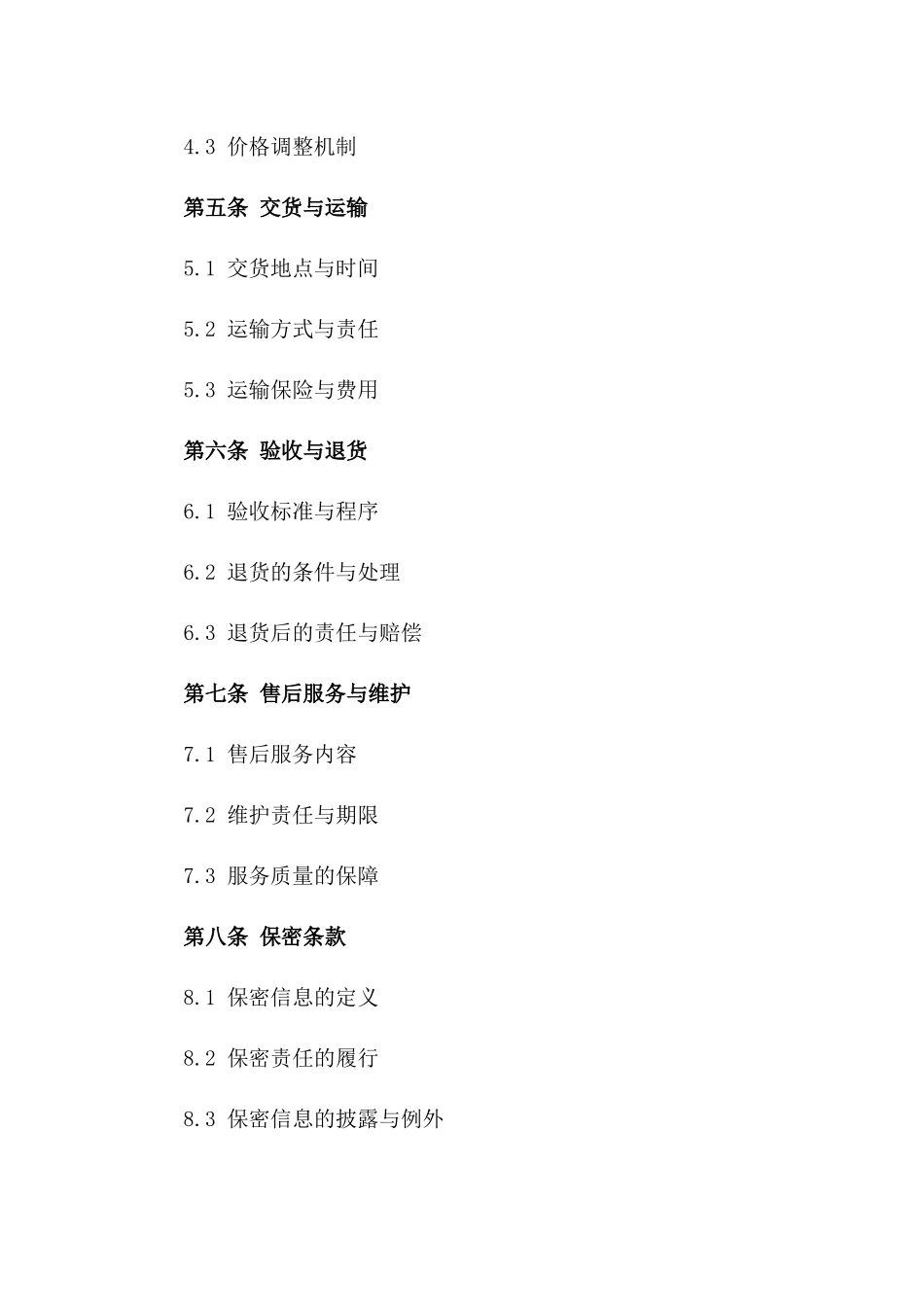 4.3 价格调整机制

第五条 交货与运输

5.1 交货地点与时间

5.2 运输方式与责任

5.3 运输保险与费用

第六条 验收与退货

6.1 验收标准与程序

6.2 退货的条件与处理

6.3 退货后的责任与赔偿

第七条 售后服务与维护

7.1 售后服务内容

7.2 维护责任与期限

7.3 服务质量的保障

第八条 保密条款

8.1 保密信息的定义

8.2 保密责任的履行

8.3 保密信息的披露与例外